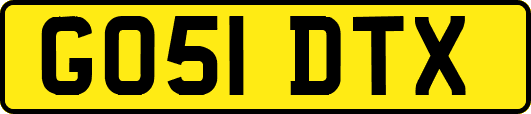 GO51 DTX